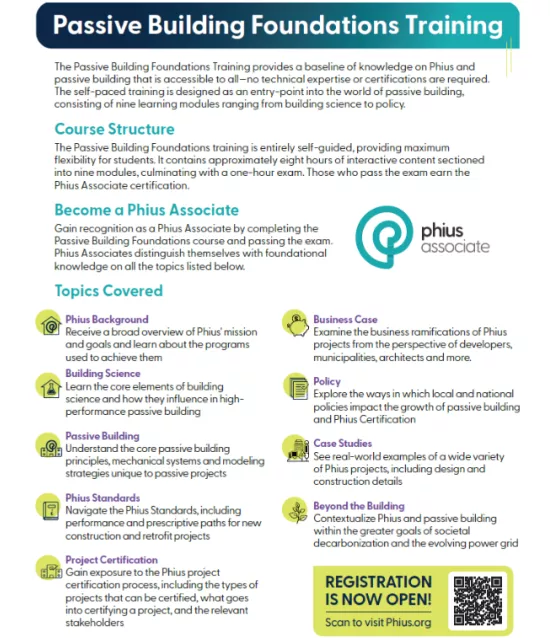 Passive Building Foundations Training

The Passive Building Foundations Training provides a baseline of knowledge on Phius and passive building that is accessible to all—no technical expertise or certifications are required. The self-paced training is designed as an entry-point into the world of passive building, consisting of nine learning modules ranging from building science to policy.

Course Structure

The Passive Building Foundations training is entirely self-guided, providing maximum flexibility for students. It contains approximately eight hours of interactive content sectioned into nine modules, culminating with a one-hour exam. Those who pass the exam earn the Phius Associate certification.

Become a Phius Associate

Gain recognition as a Phius Associate by completing the Passive Building Foundations course and passing the exam. Phius Associates distinguish themselves with foundational knowledge on all the topics listed below.

phius associate

Topics Covered

Phius Background
Receive a broad overview of Phius' mission and goals and learn about the programs used to achieve them

Building Science
Learn the core elements of building science and how they influence in high-performance passive building

Passive Building
Understand the core passive building principles, mechanical systems and modeling strategies unique to passive projects

Phius Standards
Navigate the Phius Standards, including performance and prescriptive paths for new construction and retrofit projects

Project Certification
Gain exposure to the Phius project certification process, including the types of projects that can be certified, what goes into certifying a project, and the relevant stakeholders

Business Case
Examine the business ramifications of Phius projects from the perspective of developers, municipalities, architects and more.

Policy
Explore the ways in which local and national policies impact the growth of passive building and Phius Certification

Case Studies
See real-world examples of a wide variety of Phius projects, including design and construction details

Beyond the Building
Contextualize Phius and passive building within the greater goals of societal decarbonization and the evolving power grid

REGISTRATION IS NOW OPEN!
Scan to visit Phius.org